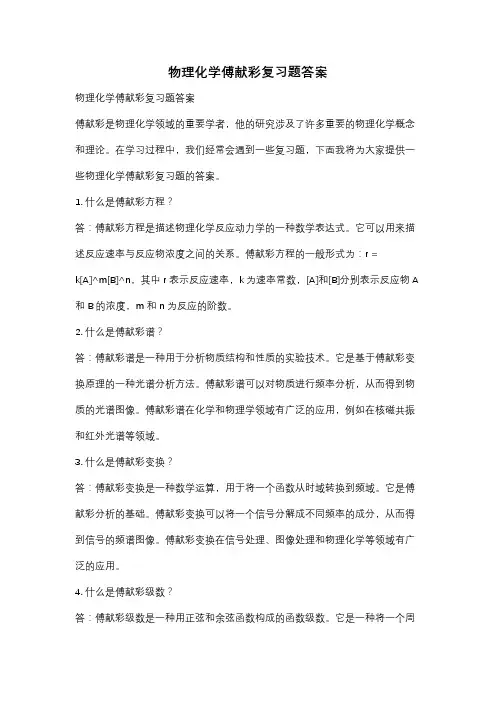 物理化学傅献彩复习题答案

物理化学傅献彩复习题答案

傅献彩是物理化学领域的重要学者，他的研究涉及了许多重要的物理化学概念和理论。在学习过程中，我们经常会遇到一些复习题，下面我将为大家提供一些物理化学傅献彩复习题的答案。

1. 什么是傅献彩方程？

答：傅献彩方程是描述物理化学反应动力学的一种数学表达式。它可以用来描述反应速率与反应物浓度之间的关系。傅献彩方程的一般形式为：r = k[A]^m[B]^n。其中 r 表示反应速率，k 为速率常数，[A]和[B]分别表示反应物 A 和 B 的浓度，m 和 n 为反应的阶数。

2. 什么是傅献彩谱？

答：傅献彩谱是一种用于分析物质结构和性质的实验技术。它是基于傅献彩变换原理的一种光谱分析方法。傅献彩谱可以对物质进行频率分析，从而得到物质的光谱图像。傅献彩谱在化学和物理学领域有广泛的应用，例如在核磁共振和红外光谱等领域。

3. 什么是傅献彩变换？

答：傅献彩变换是一种数学运算，用于将一个函数从时域转换到频域。它是傅献彩分析的基础。傅献彩变换可以将一个信号分解成不同频率的成分，从而得到信号的频谱图像。傅献彩变换在信号处理、图像处理和物理化学等领域有广泛的应用。

4. 什么是傅献彩级数？

答：傅献彩级数是一种用正弦和余弦函数构成的函数级数。它是一种将一个周